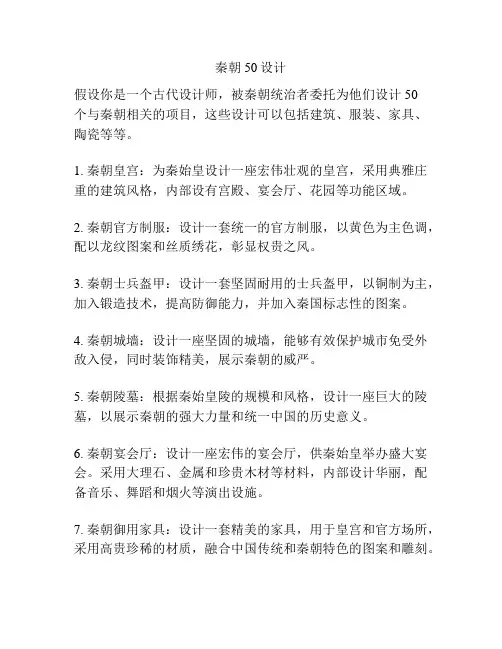 秦朝 50 设计

假设你是一个古代设计师，被秦朝统治者委托为他们设计 50 个与秦朝相关的项目，这些设计可以包括建筑、服装、家具、陶瓷等等。

1. 秦朝皇宫：为秦始皇设计一座宏伟壮观的皇宫，采用典雅庄重的建筑风格，内部设有宫殿、宴会厅、花园等功能区域。

2. 秦朝官方制服：设计一套统一的官方制服，以黄色为主色调，配以龙纹图案和丝质绣花，彰显权贵之风。

3. 秦朝士兵盔甲：设计一套坚固耐用的士兵盔甲，以铜制为主，加入锻造技术，提高防御能力，并加入秦国标志性的图案。

4. 秦朝城墙：设计一座坚固的城墙，能够有效保护城市免受外敌入侵，同时装饰精美，展示秦朝的威严。

5. 秦朝陵墓：根据秦始皇陵的规模和风格，设计一座巨大的陵墓，以展示秦朝的强大力量和统一中国的历史意义。

6. 秦朝宴会厅：设计一座宏伟的宴会厅，供秦始皇举办盛大宴会。采用大理石、金属和珍贵木材等材料，内部设计华丽，配备音乐、舞蹈和烟火等演出设施。

7. 秦朝御用家具：设计一套精美的家具，用于皇宫和官方场所，采用高贵珍稀的材质，融合中国传统和秦朝特色的图案和雕刻。